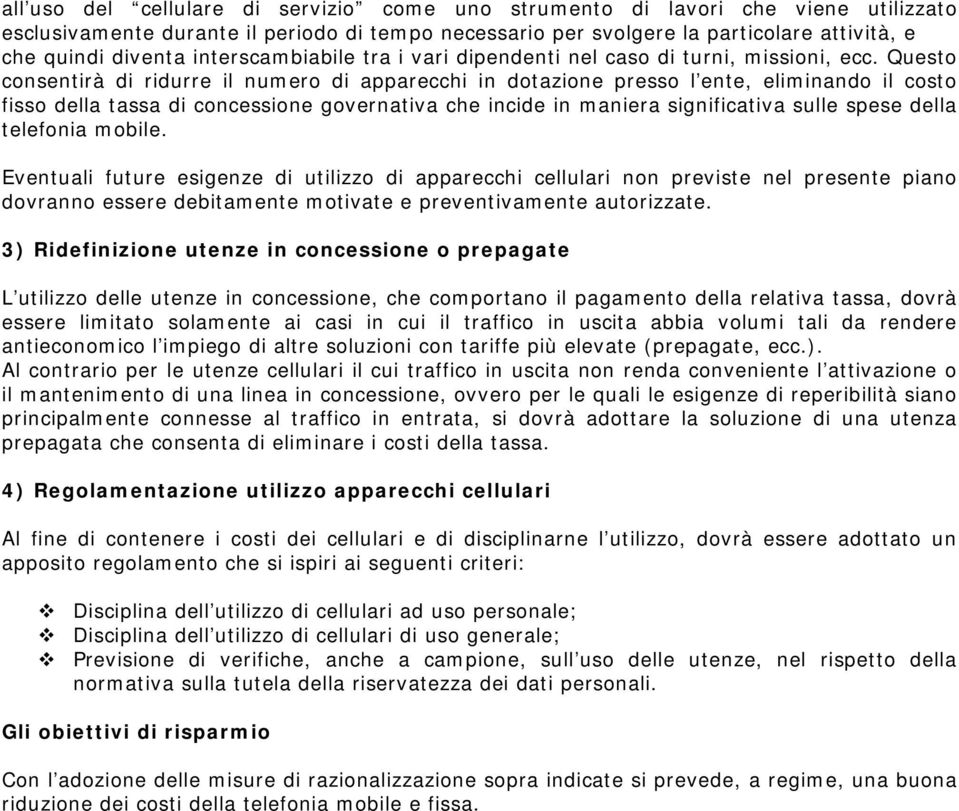 all’uso del “cellulare di servizio” come uno strumento di lavori che viene utilizzato esclusivamente durante il periodo di tempo necessario per svolgere la particolare attività, e che quindi diventa interscambiabile tra i vari dipendenti nel caso di turni, missioni, ecc. Questo consentirà di ridurre il numero di apparecchi in dotazione presso l’ente, eliminando il costo fisso della tassa di concessione governativa che incide in maniera significativa sulle spese della telefonia mobile.

Eventuali future esigenze di utilizzo di apparecchi cellulari non previste nel presente piano dovranno essere debitamente motivate e preventivamente autorizzate.

3) Ridefinizione utenze in concessione o prepagate

L’utilizzo delle utenze in concessione, che comportano il pagamento della relativa tassa, dovrà essere limitato solamente ai casi in cui il traffico in uscita abbia volumi tali da rendere antieconomico l’impiego di altre soluzioni con tariffe più elevate (prepagate, ecc.).
Al contrario per le utenze cellulari il cui traffico in uscita non renda conveniente l’attivazione o il mantenimento di una linea in concessione, ovvero per le quali le esigenze di reperibilità siano principalmente connesse al traffico in entrata, si dovrà adottare la soluzione di una utenza prepagata che consenta di eliminare i costi della tassa.

4) Regolamentazione utilizzo apparecchi cellulari

Al fine di contenere i costi dei cellulari e di disciplinarne l’utilizzo, dovrà essere adottato un apposito regolamento che si ispiri ai seguenti criteri:

❖ Disciplina dell’utilizzo di cellulari ad uso personale;
❖ Disciplina dell’utilizzo di cellulari di uso generale;
❖ Previsione di verifiche, anche a campione, sull’uso delle utenze, nel rispetto della normativa sulla tutela della riservatezza dei dati personali.

Gli obiettivi di risparmio

Con l’adozione delle misure di razionalizzazione sopra indicate si prevede, a regime, una buona riduzione dei costi della telefonia mobile e fissa.